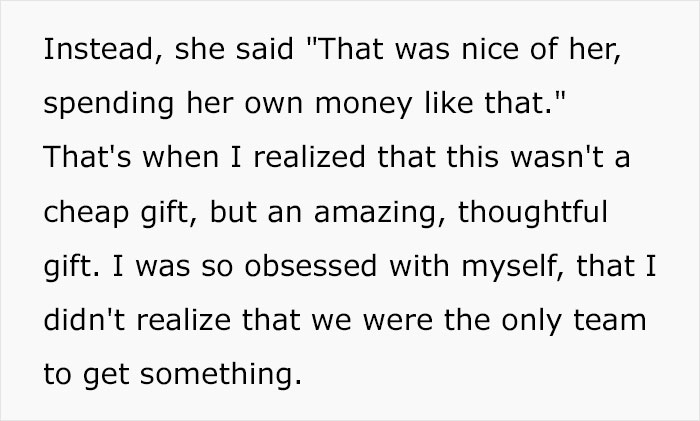 Instead, she said "That was nice of her, spending her own money like that." That's when I realized that this wasn't a cheap gift, but an amazing, thoughtful gift. I was so obsessed with myself, that I didn't realize that we were the only team to get something.